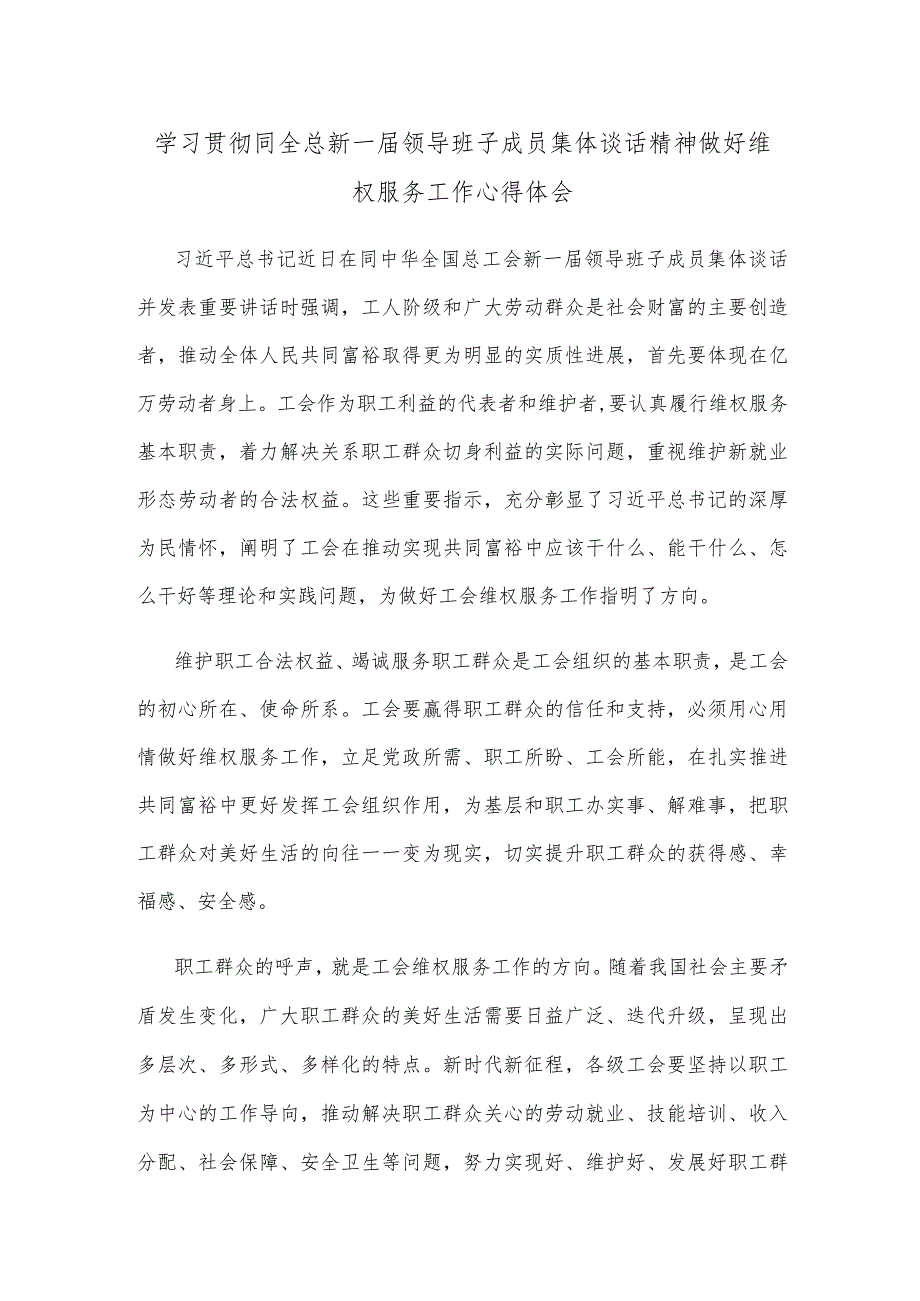 学习贯彻同全总新一届领导班子成员集体谈话精神做好维权服务工作心得体会

习近平总书记近日在同中华全国总工会新一届领导班子成员集体谈话并发表重要讲话时强调，工人阶级和广大劳动群众是社会财富的主要创造者，推动全体人民共同富裕取得更为明显的实质性进展，首先要体现在亿万劳动者身上。工会作为职工利益的代表者和维护者,要认真履行维权服务基本职责，着力解决关系职工群众切身利益的实际问题，重视维护新就业形态劳动者的合法权益。这些重要指示，充分彰显了习近平总书记的深厚为民情怀，阐明了工会在推动实现共同富裕中应该干什么、能干什么、怎么干好等理论和实践问题，为做好工会维权服务工作指明了方向。

维护职工合法权益、竭诚服务职工群众是工会组织的基本职责，是工会的初心所在、使命所系。工会要赢得职工群众的信任和支持，必须用心用情做好维权服务工作，立足党政所需、职工所盼、工会所能，在扎实推进共同富裕中更好发挥工会组织作用，为基层和职工办实事、解难事，把职工群众对美好生活的向往一一变为现实，切实提升职工群众的获得感、幸福感、安全感。

职工群众的呼声，就是工会维权服务工作的方向。随着我国社会主要矛盾发生变化，广大职工群众的美好生活需要日益广泛、迭代升级，呈现出多层次、多形式、多样化的特点。新时代新征程，各级工会要坚持以职工为中心的工作导向，推动解决职工群众关心的劳动就业、技能培训、收入分配、社会保障、安全卫生等问题，努力实现好、维护好、发展好职工群